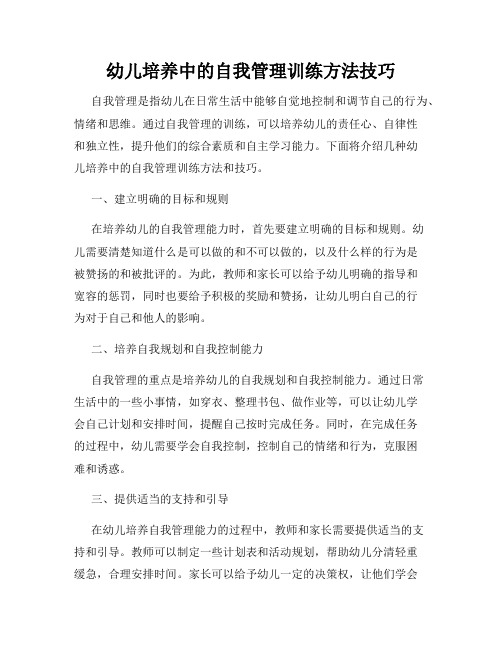 幼儿培养中的自我管理训练方法技巧

自我管理是指幼儿在日常生活中能够自觉地控制和调节自己的行为、情绪和思维。通过自我管理的训练，可以培养幼儿的责任心、自律性和独立性，提升他们的综合素质和自主学习能力。下面将介绍几种幼儿培养中的自我管理训练方法和技巧。

一、建立明确的目标和规则

在培养幼儿的自我管理能力时，首先要建立明确的目标和规则。幼儿需要清楚知道什么是可以做的和不可以做的，以及什么样的行为是被赞扬的和被批评的。为此，教师和家长可以给予幼儿明确的指导和宽容的惩罚，同时也要给予积极的奖励和赞扬，让幼儿明白自己的行为对于自己和他人的影响。

二、培养自我规划和自我控制能力

自我管理的重点是培养幼儿的自我规划和自我控制能力。通过日常生活中的一些小事情，如穿衣、整理书包、做作业等，可以让幼儿学会自己计划和安排时间，提醒自己按时完成任务。同时，在完成任务的过程中，幼儿需要学会自我控制，控制自己的情绪和行为，克服困难和诱惑。

三、提供适当的支持和引导

在幼儿培养自我管理能力的过程中，教师和家长需要提供适当的支持和引导。教师可以制定一些计划表和活动规划，帮助幼儿分清轻重缓急，合理安排时间。家长可以给予幼儿一定的决策权，让他们学会